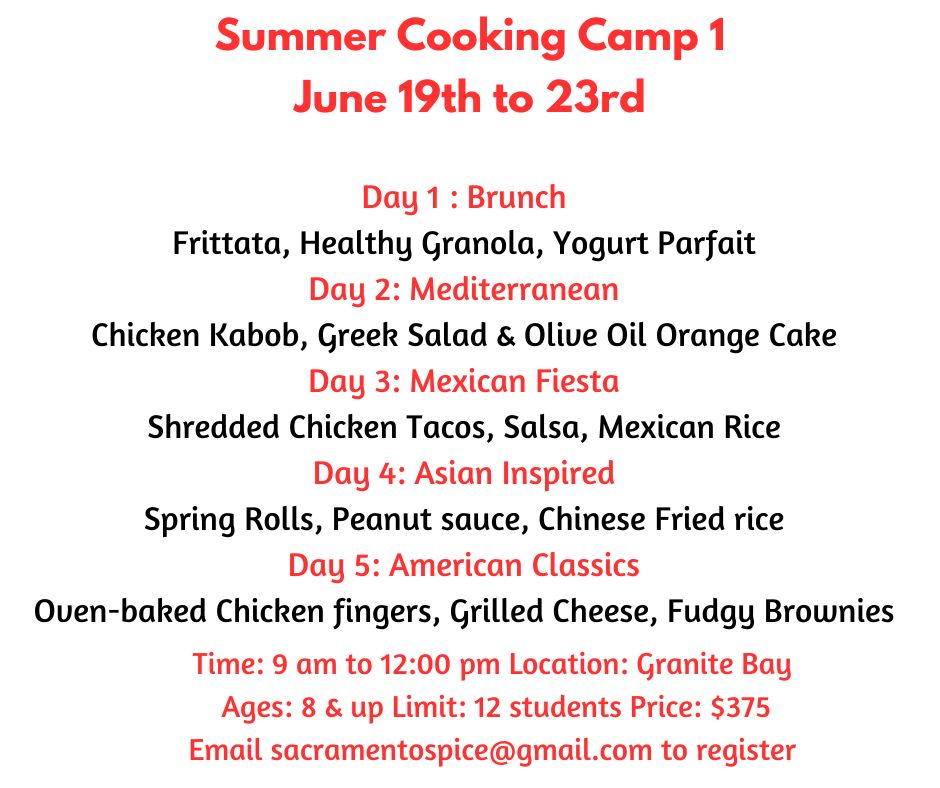 Summer Cooking Camp 1
June 19th to 23rd

Day 1 : Brunch
Frittata, Healthy Granola, Yogurt Parfait
Day 2: Mediterranean
Chicken Kabob, Greek Salad & Olive Oil Orange Cake
Day 3: Mexican Fiesta
Shredded Chicken Tacos, Salsa, Mexican Rice
Day 4: Asian Inspired
Spring Rolls, Peanut sauce, Chinese Fried rice
Day 5: American Classics
Oven-baked Chicken fingers, Grilled Cheese, Fudgy Brownies

Time: 9 am to 12:00 pm Location: Granite Bay
Ages: 8 & up Limit: 12 students Price: $375
Email sacramentospice@gmail.com to register